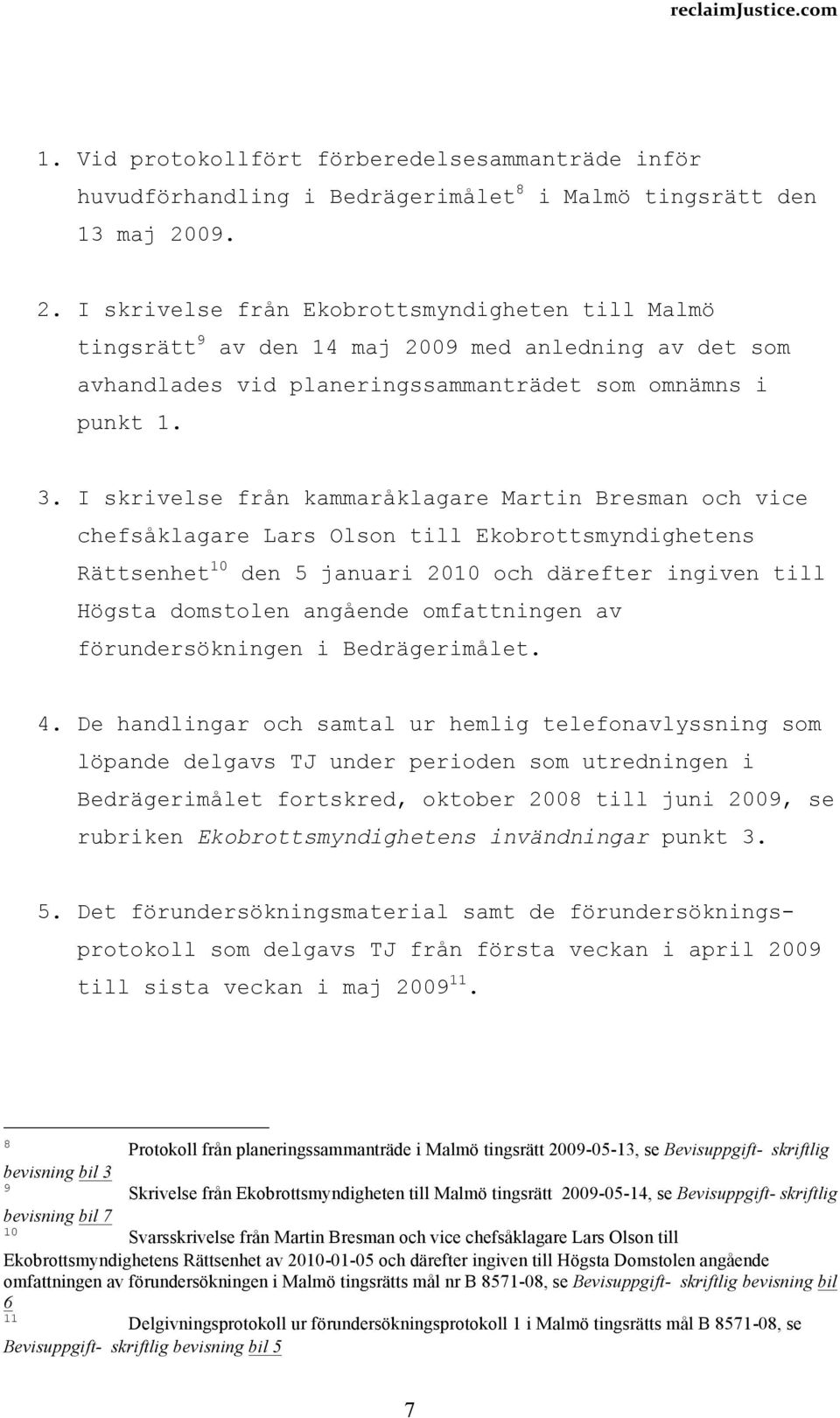 reclaimJustice.com

1. Vid protokollfört förberedelsesammanträde inför huvudförhandling i Bedrägerimålet$^{8}$ i Malmö tingsrätt den 13 maj 2009.

2. I skrivelse från Ekobrottsmyndigheten till Malmö tingsrätt$^{9}$ av den 14 maj 2009 med anledning av det som avhandlades vid planeringssammanträdet som omnämns i punkt 1.

3. I skrivelse från kammaråklagare Martin Bresman och vice chefsåklagare Lars Olson till Ekobrottsmyndighetens Rättsenhet$^{10}$ den 5 januari 2010 och därefter ingiven till Högsta domstolen angående omfattningen av förundersökningen i Bedrägerimålet.

4. De handlingar och samtal ur hemlig telefonavlyssning som löpande delgavs TJ under perioden som utredningen i Bedrägerimålet fortskred, oktober 2008 till juni 2009, se rubriken Ekobrottsmyndighetens invändningar punkt 3.

5. Det förundersökningsmaterial samt de förundersökningsprotokoll som delgavs TJ från första veckan i april 2009 till sista veckan i maj 2009$^{11}$.

$^{8}$ Protokoll från planeringssammanträde i Malmö tingsrätt 2009-05-13, se Bevisuppgift- skriftlig bevisning bil 3
$^{9}$ Skrivelse från Ekobrottsmyndigheten till Malmö tingsrätt 2009-05-14, se Bevisuppgift- skriftlig bevisning bil 7
$^{10}$ Svarsskrivelse från Martin Bresman och vice chefsåklagare Lars Olson till Ekobrottsmyndighetens Rättsenhet av 2010-01-05 och därefter ingiven till Högsta Domstolen angående omfattningen av förundersökningen i Malmö tingsrätts mål nr B 8571-08, se Bevisuppgift- skriftlig bevisning bil 6
$^{11}$ Delgivningsprotokoll ur förundersökningsprotokoll 1 i Malmö tingsrätts mål B 8571-08, se Bevisuppgift- skriftlig bevisning bil 5

7